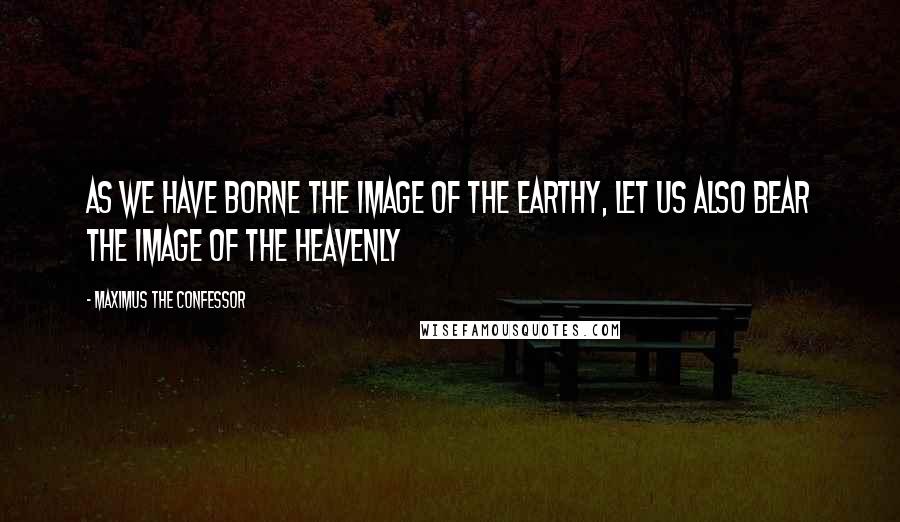 AS WE HAVE BORNE THE IMAGE OF THE EARTHY, LET US ALSO BEAR THE IMAGE OF THE HEAVENLY

- MAXIMUS THE CONFESSOR

WISEFAMOUSQUOTES.COM